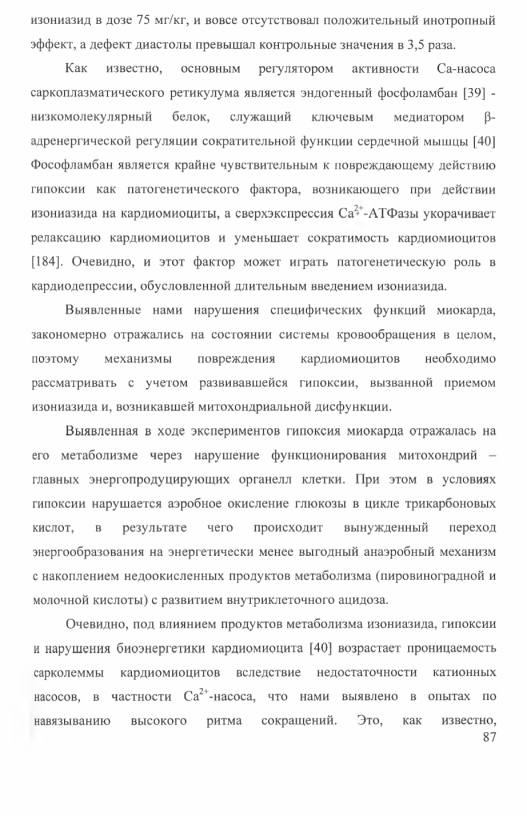 изониазид в дозе 75 мг/кг, и вовсе отсутствовал положительный инотропный эффект, а дефект диастолы превышал контрольные значения в 3,5 раза.

Как известно, основным регулятором активности Са-насоса саркоплазматического ретикулума является эндогенный фосфоламбан [39] - низкомолекулярный белок, служащий ключевым медиатором β-адренергической регуляции сократительной функции сердечной мышцы [40] Фософламбан является крайне чувствительным к повреждающему действию гипоксии как патогенетического фактора, возникающего при действии изониазида на кардиомиоциты, а сверхэкспрессия $Ca^{2+}$-АТФазы укорачивает релаксацию кардиомиоцитов и уменьшает сократимость кардиомиоцитов [184]. Очевидно, и этот фактор может играть патогенетическую роль в кардиодепрессии, обусловленной длительным введением изониазида.

Выявленные нами нарушения специфических функций миокарда, закономерно отражались на состоянии системы кровообращения в целом, поэтому механизмы повреждения кардиомиоцитов необходимо рассматривать с учетом развивавшейся гипоксии, вызванной приемом изониазида и, возникавшей митохондриальной дисфункции.

Выявленная в ходе экспериментов гипоксия миокарда отражалась на его метаболизме через нарушение функционирования митохондрий – главных энергопродуцирующих органелл клетки. При этом в условиях гипоксии нарушается аэробное окисление глюкозы в цикле трикарбоновых кислот, в результате чего происходит вынужденный переход энергообразования на энергетически менее выгодный анаэробный механизм с накоплением недоокисленных продуктов метаболизма (пировиноградной и молочной кислоты) с развитием внутриклеточного ацидоза.

Очевидно, под влиянием продуктов метаболизма изониазида, гипоксии и нарушения биоэнергетики кардиомиоцита [40] возрастает проницаемость сарколеммы кардиомиоцитов вследствие недостаточности катионных насосов, в частности $Ca^{2+}$-насоса, что нами выявлено в опытах по навязыванию высокого ритма сокращений. Это, как известно,

87